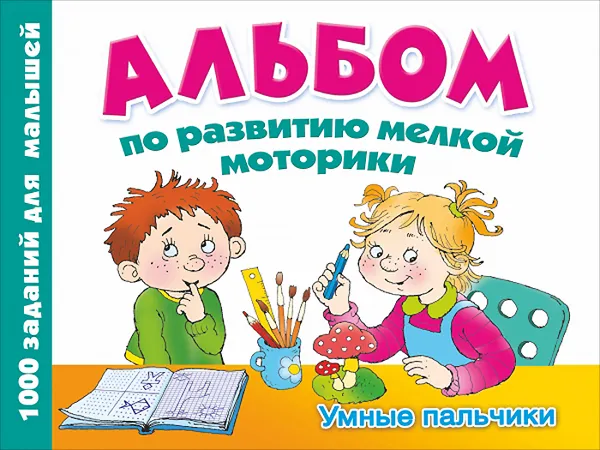 1000 заданий для малышей

АЛЬБОМ

по развитию мелкой моторики

Умные пальчики